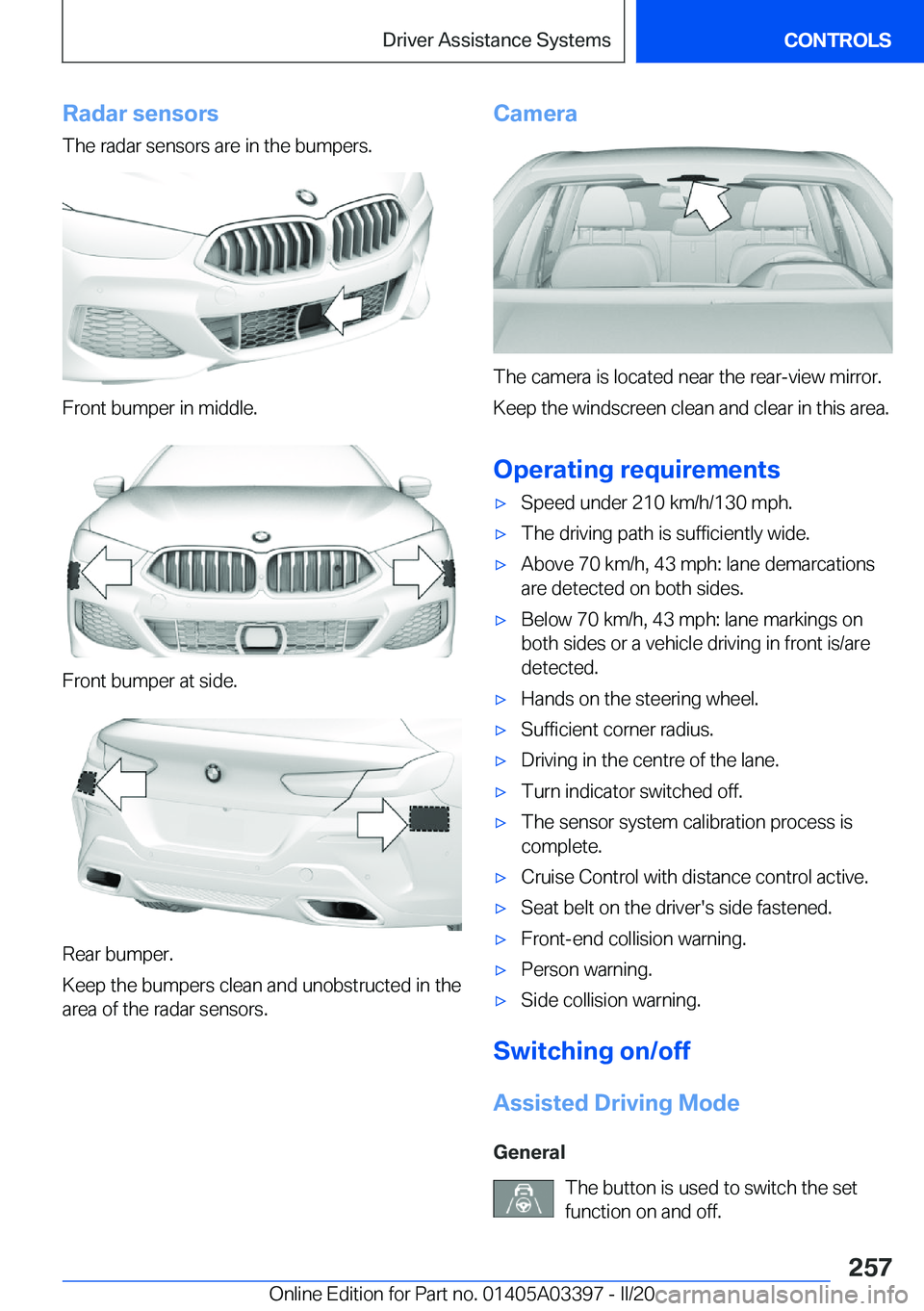 Driver Assistance Systems CONTROLS

Radar sensors

The radar sensors are in the bumpers.

Front bumper in middle.

Front bumper at side.

Rear bumper.

Keep the bumpers clean and unobstructed in the area of the radar sensors.

Camera

The camera is located near the rear-view mirror.

Keep the windscreen clean and clear in this area.

Operating requirements

▷ Speed under 210 km/h/130 mph.

▷ The driving path is sufficiently wide.

▷ Above 70 km/h, 43 mph: lane demarcations are detected on both sides.

▷ Below 70 km/h, 43 mph: lane markings on both sides or a vehicle driving in front is/are detected.

▷ Hands on the steering wheel.

▷ Sufficient corner radius.

▷ Driving in the centre of the lane.

▷ Turn indicator switched off.

▷ The sensor system calibration process is complete.

▷ Cruise Control with distance control active.

▷ Seat belt on the driver's side fastened.

▷ Front-end collision warning.

▷ Person warning.

▷ Side collision warning.

Switching on/off

Assisted Driving Mode

General

The button is used to switch the set function on and off.

257

Online Edition for Part no. 01405A03397 - II/20 carmanualsonline.info